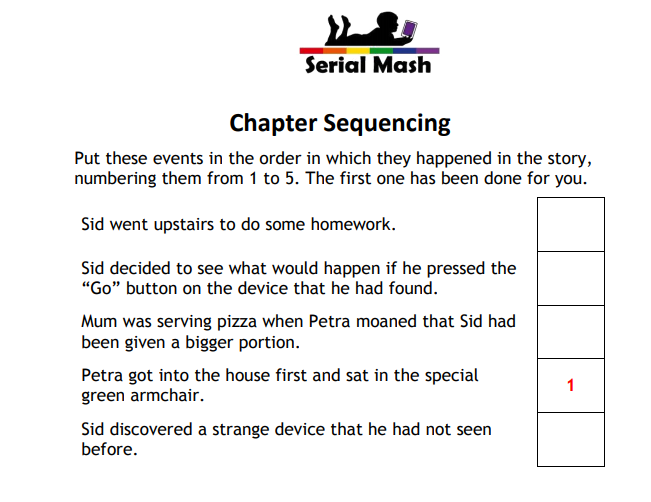 Serial Mash

Chapter Sequencing

Put these events in the order in which they happened in the story, numbering them from 1 to 5. The first one has been done for you.

| | |
|---|---|
| Sid went upstairs to do some homework. | |
| Sid decided to see what would happen if he pressed the “Go” button on the device that he had found. | |
| Mum was serving pizza when Petra moaned that Sid had been given a bigger portion. | |
| Petra got into the house first and sat in the special green armchair. | 1 |
| Sid discovered a strange device that he had not seen before. | |